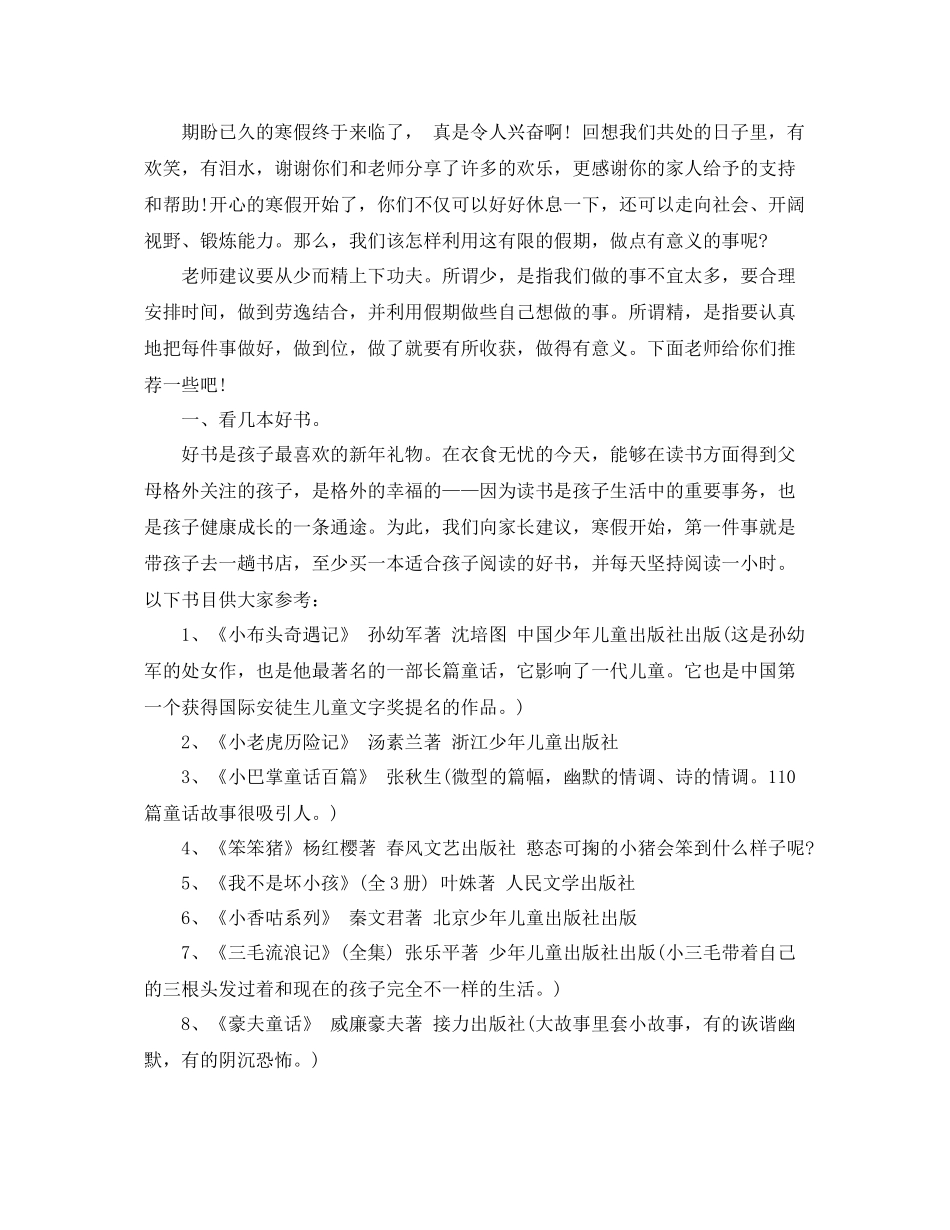 期盼已久的寒假终于来临了， 真是令人兴奋啊！回想我们共处的日子里，有欢笑，有泪水，谢谢你们和老师分享了许多的欢乐，更感谢你的家人给予的支持和帮助!开心的寒假开始了，你们不仅可以好好休息一下，还可以走向社会、开阔视野、锻炼能力。那么，我们该怎样利用这有限的假期，做点有意义的事呢?

老师建议要从少而精上下功夫。所谓少，是指我们做的事不宜太多，要合理安排时间，做到劳逸结合，并利用假期做些自己想做的事。所谓精，是指要认真地把每件事做好，做到位，做了就要有所收获，做得有意义。下面老师给你们推荐一些吧！

一、看几本好书。

好书是孩子最喜欢的新年礼物。在衣食无忧的今天，能够在读书方面得到父母格外关注的孩子，是格外的幸福的——因为读书是孩子生活中的重要事务，也是孩子健康成长的一条通途。为此，我们向家长建议，寒假开始，第一件事就是带孩子去一趟书店，至少买一本适合孩子阅读的好书，并每天坚持阅读一小时。以下书目供大家参考：

1、《小布头奇遇记》 孙幼军著 沈培图 中国少年儿童出版社出版(这是孙幼军的处女作，也是他最著名的一部长篇童话，它影响了一代儿童。它也是中国第一个获得国际安徒生儿童文字奖提名的作品。)

2、《小老虎历险记》 汤素兰著 浙江少年儿童出版社

3、《小巴掌童话百篇》 张秋生(微型的篇幅，幽默的情调、诗的情调。110篇童话故事很吸引人。)

4、《笨笨猪》杨红樱著 春风文艺出版社 憨态可掬的小猪会笨到什么样子呢?

5、《我不是坏小孩》(全3册) 叶姝著 人民文学出版社

6、《小香咕系列》 秦文君著 北京少年儿童出版社出版

7、《三毛流浪记》(全集) 张乐平著 少年儿童出版社出版(小三毛带着自己的三根头发过着和现在的孩子完全不一样的生活。)

8、《豪夫童话》 威廉豪夫著 接力出版社(大故事里套小故事，有的诙谐幽默，有的阴沉恐怖。)